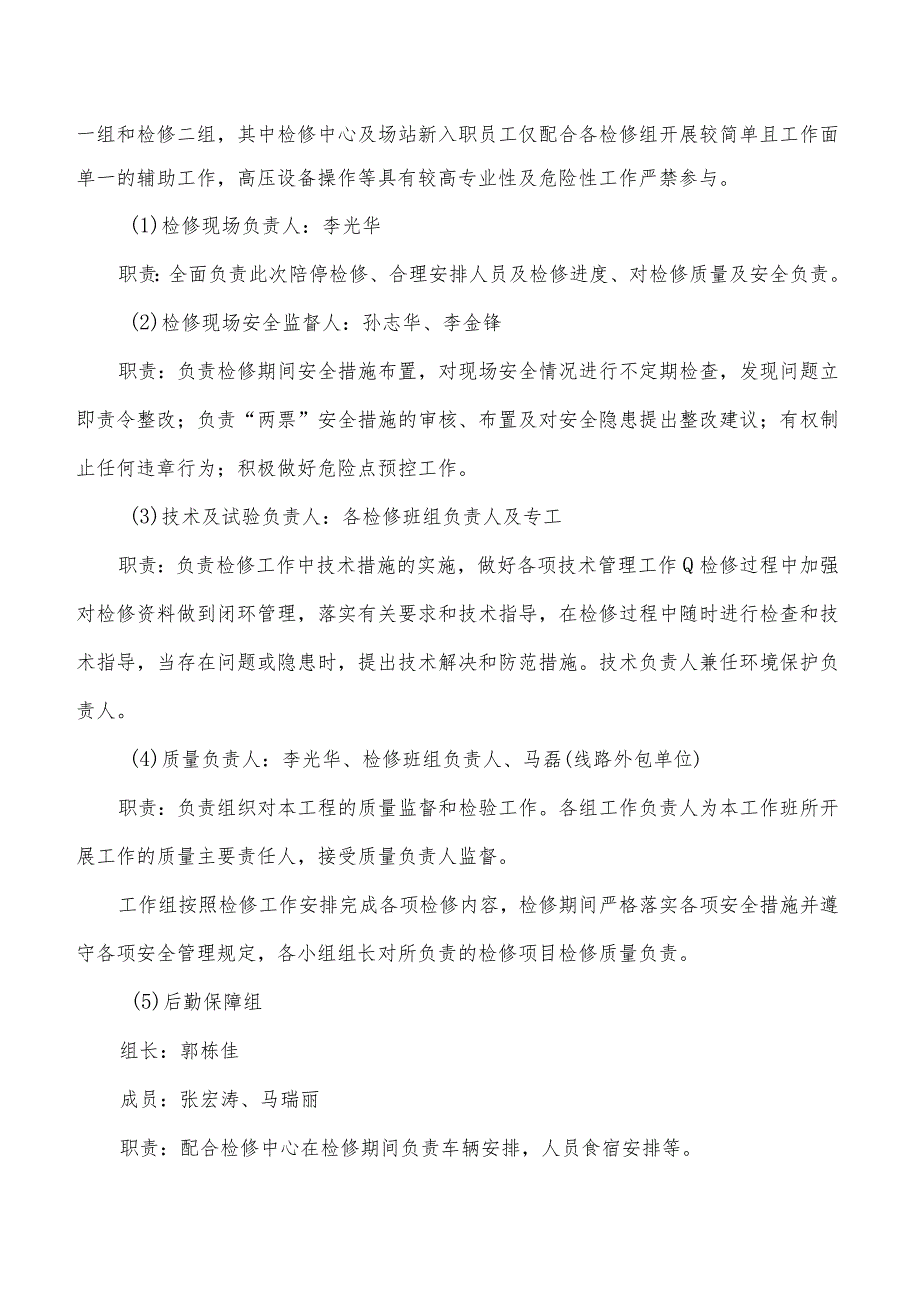 一组和检修二组，其中检修中心及场站新入职员工仅配合各检修组开展较简单且工作面单一的辅助工作，高压设备操作等具有较高专业性及危险性工作严禁参与。

(1)检修现场负责人：李光华

职责：全面负责此次陪停检修、合理安排人员及检修进度、对检修质量及安全负责。

(2)检修现场安全监督人：孙志华、李金锋

职责：负责检修期间安全措施布置，对现场安全情况进行不定期检查，发现问题立即责令整改；负责“两票”安全措施的审核、布置及对安全隐患提出整改建议；有权制止任何违章行为；积极做好危险点预控工作。

(3)技术及试验负责人：各检修班组负责人及专工

职责：负责检修工作中技术措施的实施，做好各项技术管理工作Q检修过程中加强对检修资料做到闭环管理，落实有关要求和技术指导，在检修过程中随时进行检查和技术指导，当存在问题或隐患时，提出技术解决和防范措施。技术负责人兼任环境保护负责人。

(4)质量负责人：李光华、检修班组负责人、马磊(线路外包单位)

职责：负责组织对本工程的质量监督和检验工作。各组工作负责人为本工作班所开展工作的质量主要责任人，接受质量负责人监督。

工作组按照检修工作安排完成各项检修内容，检修期间严格落实各项安全措施并遵守各项安全管理规定，各小组组长对所负责的检修项目检修质量负责。

(5)后勤保障组

组长：郭栋佳

成员：张宏涛、马瑞丽

职责：配合检修中心在检修期间负责车辆安排，人员食宿安排等。